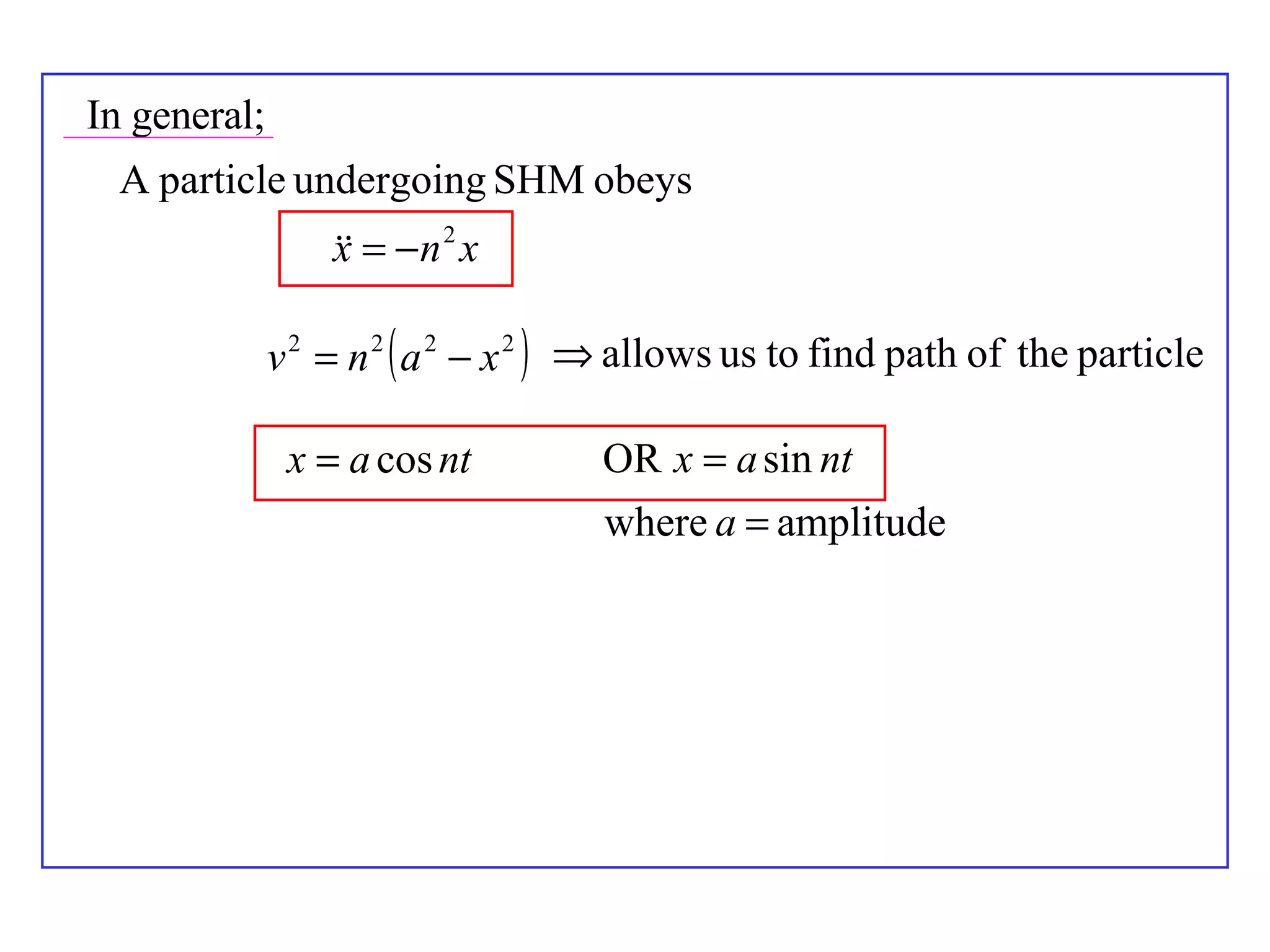 In general;

A particle undergoing SHM obeys

$\ddot{x} = -n^2 x$

$v^2 = n^2(a^2 - x^2)$ $\Rightarrow$ allows us to find path of the particle

$x = a\cos nt$ OR $x = a\sin nt$

where $a$ = amplitude